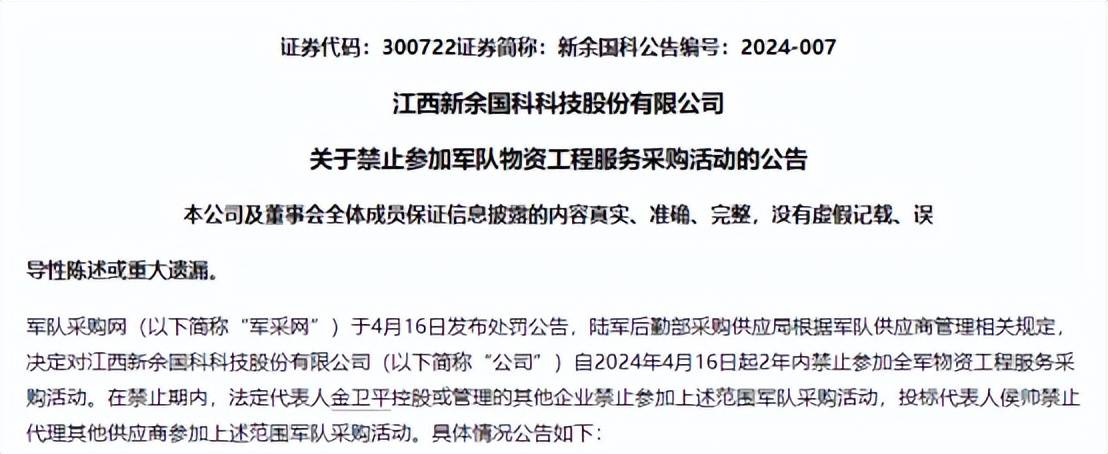 证券代码：300722证券简称：新余国科公告编号：2024-007

江西新余国科科技股份有限公司

关于禁止参加军队物资工程服务采购活动的公告

本公司及董事会全体成员保证信息披露的内容真实、准确、完整，没有虚假记载、误导性陈述或重大遗漏。

军队采购网（以下简称“军采网”）于4月16日发布处罚公告，陆军后勤部采购供应局根据军队供应商管理相关规定，决定对江西新余国科科技股份有限公司（以下简称“公司”）自2024年4月16日起2年内禁止参加全军物资工程服务采购活动。在禁止期内，法定代表人金卫平控股或管理的其他企业禁止参加上述范围军队采购活动，投标代表人侯帅禁止代理其他供应商参加上述范围军队采购活动。具体情况公告如下：